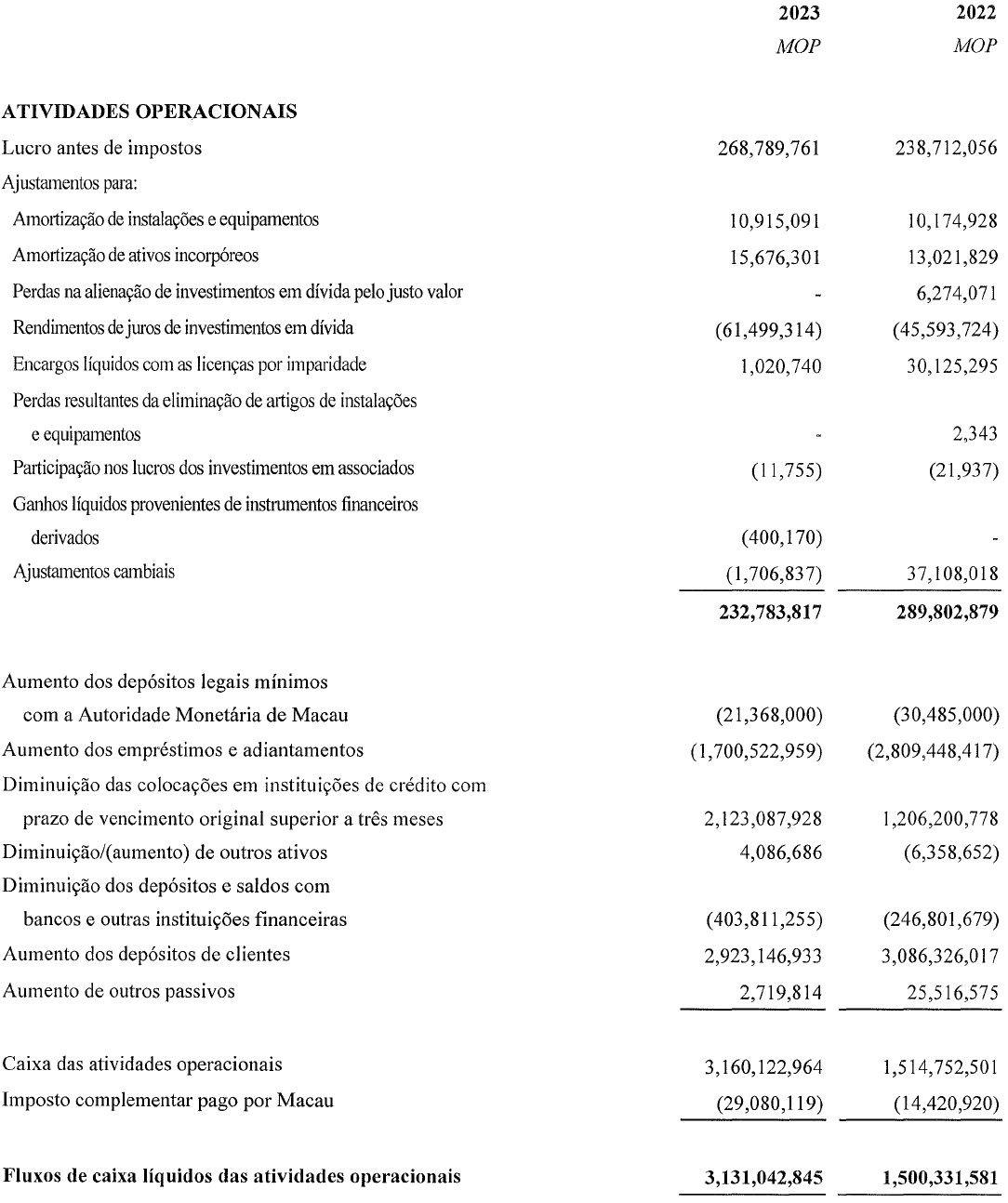 | | 2023 | 2022 |
|---|---|---|
| | MOP | MOP |
| **ATIVIDADES OPERACIONAIS** | | |
| Lucro antes de impostos | 268,789,761 | 238,712,056 |
| Ajustamentos para: | | |
| Amortização de instalações e equipamentos | 10,915,091 | 10,174,928 |
| Amortização de ativos incorpóreos | 15,676,301 | 13,021,829 |
| Perdas na alienação de investimentos em dívida pelo justo valor | - | 6,274,071 |
| Rendimentos de juros de investimentos em dívida | (61,499,314) | (45,593,724) |
| Encargos líquidos com as licenças por imparidade | 1,020,740 | 30,125,295 |
| Perdas resultantes da eliminação de artigos de instalações e equipamentos | - | 2,343 |
| Participação nos lucros dos investimentos em associados | (11,755) | (21,937) |
| Ganhos líquidos provenientes de instrumentos financeiros derivados | (400,170) | - |
| Ajustamentos cambiais | (1,706,837) | 37,108,018 |
| | **232,783,817** | **289,802,879** |
| Aumento dos depósitos legais mínimos com a Autoridade Monetária de Macau | (21,368,000) | (30,485,000) |
| Aumento dos empréstimos e adiantamentos | (1,700,522,959) | (2,809,448,417) |
| Diminuição das colocações em instituições de crédito com prazo de vencimento original superior a três meses | 2,123,087,928 | 1,206,200,778 |
| Diminuição/(aumento) de outros ativos | 4,086,686 | (6,358,652) |
| Diminuição dos depósitos e saldos com bancos e outras instituições financeiras | (403,811,255) | (246,801,679) |
| Aumento dos depósitos de clientes | 2,923,146,933 | 3,086,326,017 |
| Aumento de outros passivos | 2,719,814 | 25,516,575 |
| Caixa das atividades operacionais | 3,160,122,964 | 1,514,752,501 |
| Imposto complementar pago por Macau | (29,080,119) | (14,420,920) |
| **Fluxos de caixa líquidos das atividades operacionais** | **3,131,042,845** | **1,500,331,581** |